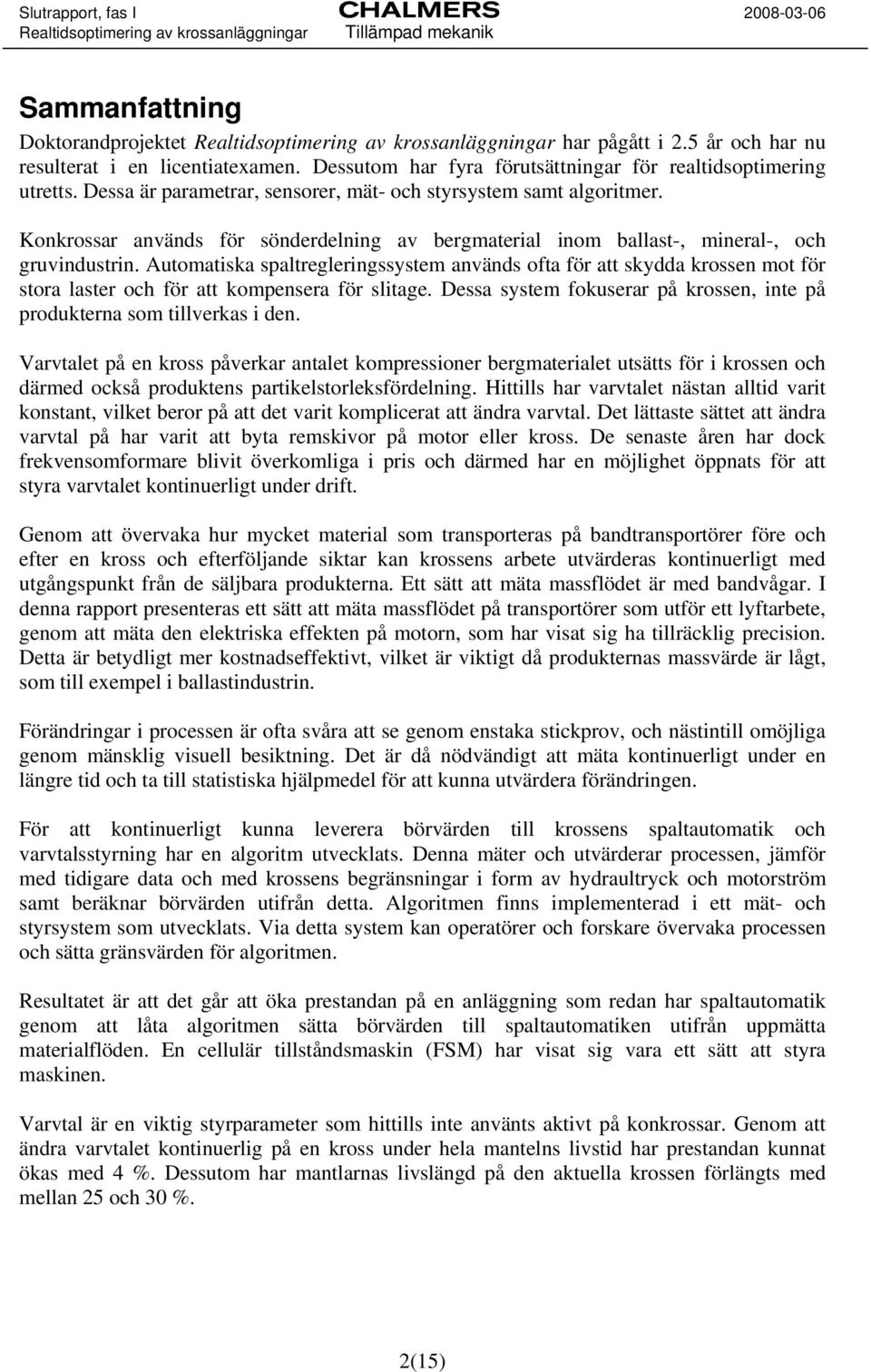 Slutrapport, fas I
Realtidsoptimering av krossanläggningar
CHALMERS
Tillämpad mekanik
2008-03-06

Sammanfattning

Doktorandprojektet Realtidsoptimering av krossanläggningar har pågått i 2.5 år och har nu resulterat i en licentiatexamen. Dessutom har fyra förutsättningar för realtidsoptimering utretts. Dessa är parametrar, sensorer, mät- och styrsystem samt algoritmer.

Konkrossar används för sönderdelning av bergmaterial inom ballast-, mineral-, och gruvindustrin. Automatiska spaltregleringssystem används ofta för att skydda krossen mot för stora laster och för att kompensera för slitage. Dessa system fokuserar på krossen, inte på produkterna som tillverkas i den.

Varvtalet på en kross påverkar antalet kompressioner bergmaterialet utsätts för i krossen och därmed också produktens partikelstorleksfördelning. Hittills har varvtalet nästan alltid varit konstant, vilket beror på att det varit komplicerat att ändra varvtal. Det lättaste sättet att ändra varvtal på har varit att byta remskivor på motor eller kross. De senaste åren har dock frekvensomformare blivit överkomliga i pris och därmed har en möjlighet öppnats för att styra varvtalet kontinuerligt under drift.

Genom att övervaka hur mycket material som transporteras på bandtransportörer före och efter en kross och efterföljande siktar kan krossens arbete utvärderas kontinuerligt med utgångspunkt från de säljbara produkterna. Ett sätt att mäta massflödet är med bandvågar. I denna rapport presenteras ett sätt att mäta massflödet på transportörer som utför ett lyftarbete, genom att mäta den elektriska effekten på motorn, som har visat sig ha tillräcklig precision. Detta är betydligt mer kostnadseffektivt, vilket är viktigt då produkternas massvärde är lågt, som till exempel i ballastindustrin.

Förändringar i processen är ofta svåra att se genom enstaka stickprov, och nästintill omöjliga genom mänsklig visuell besiktning. Det är då nödvändigt att mäta kontinuerligt under en längre tid och ta till statistiska hjälpmedel för att kunna utvärdera förändringen.

För att kontinuerligt kunna leverera börvärden till krossens spaltautomatik och varvtalsstyrning har en algoritm utvecklats. Denna mäter och utvärderar processen, jämför med tidigare data och med krossens begränsningar i form av hydraultryck och motorström samt beräknar börvärden utifrån detta. Algoritmen finns implementerad i ett mät- och styrsystem som utvecklats. Via detta system kan operatörer och forskare övervaka processen och sätta gränsvärden för algoritmen.

Resultatet är att det går att öka prestandan på en anläggning som redan har spaltautomatik genom att låta algoritmen sätta börvärden till spaltautomatiken utifrån uppmätta materialflöden. En cellulär tillståndsmaskin (FSM) har visat sig vara ett sätt att styra maskinen.

Varvtal är en viktig styrparameter som hittills inte använts aktivt på konkrossar. Genom att ändra varvtalet kontinuerlig på en kross under hela mantelns livstid har prestandan kunnat ökas med 4 %. Dessutom har mantlarnas livslängd på den aktuella krossen förlängts med mellan 25 och 30 %.

2(15)